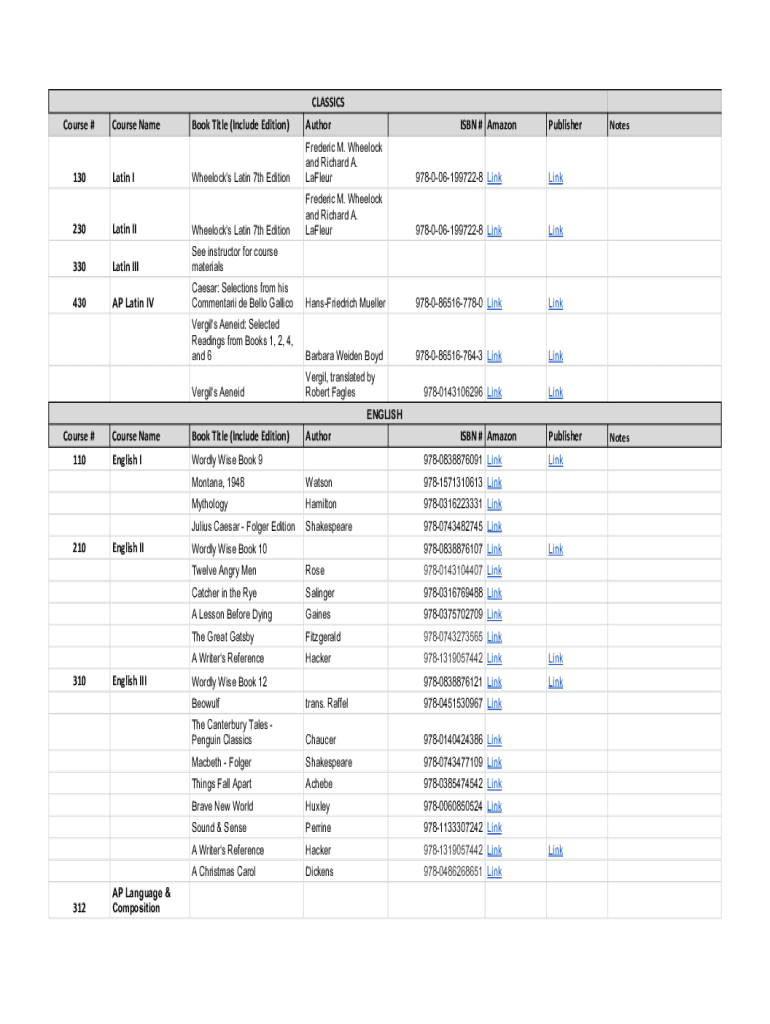 CLASSICS

| Course # | Course Name | Book Title (Include Edition) | Author | ISBN # | Amazon | Publisher | Notes |
|---|---|---|---|---|---|---|---|
| 130 | Latin I | Wheelock's Latin 7th Edition | Frederic M. Wheelock and Richard A. LaFleur | 978-0-06-199722-8 | Link | Link | |
| 230 | Latin II | Wheelock's Latin 7th Edition | Frederic M. Wheelock and Richard A. LaFleur | 978-0-06-199722-8 | Link | Link | |
| 330 | Latin III | See instructor for course materials | | | | | |
| 430 | AP Latin IV | Caesar: Selections from his Commentarii de Bello Gallico | Hans-Friedrich Mueller | 978-0-86516-778-0 | Link | Link | |
| | | Vergil's Aeneid: Selected Readings from Books 1, 2, 4, and 6 | Barbara Weiden Boyd | 978-0-86516-764-3 | Link | Link | |
| | | Vergil's Aeneid | Vergil, translated by Robert Fagles | 978-0143106296 | Link | Link | |

ENGLISH

| Course # | Course Name | Book Title (Include Edition) | Author | ISBN # | Amazon | Publisher | Notes |
|---|---|---|---|---|---|---|---|
| 110 | English I | Wordly Wise Book 9 | | 978-0838876091 | Link | Link | |
| | | Montana, 1948 | Watson | 978-1571310613 | Link | | |
| | | Mythology | Hamilton | 978-0316223331 | Link | | |
| | | Julius Caesar - Folger Edition | Shakespeare | 978-0743482745 | Link | | |
| 210 | English II | Wordly Wise Book 10 | | 978-0838876107 | Link | Link | |
| | | Twelve Angry Men | Rose | 978-0143104407 | Link | | |
| | | Catcher in the Rye | Salinger | 978-0316769488 | Link | | |
| | | A Lesson Before Dying | Gaines | 978-0375702709 | Link | | |
| | | The Great Gatsby | Fitzgerald | 978-0743273565 | Link | | |
| | | A Writer's Reference | Hacker | 978-1319057442 | Link | Link | |
| 310 | English III | Wordly Wise Book 12 | | 978-0838876121 | Link | Link | |
| | | Beowulf | trans. Raffel | 978-0451530967 | Link | | |
| | | The Canterbury Tales - Penguin Classics | Chaucer | 978-0140424386 | Link | | |
| | | Macbeth - Folger | Shakespeare | 978-0743477109 | Link | | |
| | | Things Fall Apart | Achebe | 978-0385474542 | Link | | |
| | | Brave New World | Huxley | 978-0060850524 | Link | | |
| | | Sound & Sense | Perrine | 978-1133307242 | Link | | |
| | | A Writer's Reference | Hacker | 978-1319057442 | Link | Link | |
| | | A Christmas Carol | Dickens | 978-0486268651 | Link | | |
| 312 | AP Language & Composition | | | | | | |